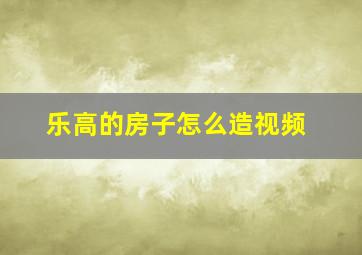 乐高的房子怎么造视频